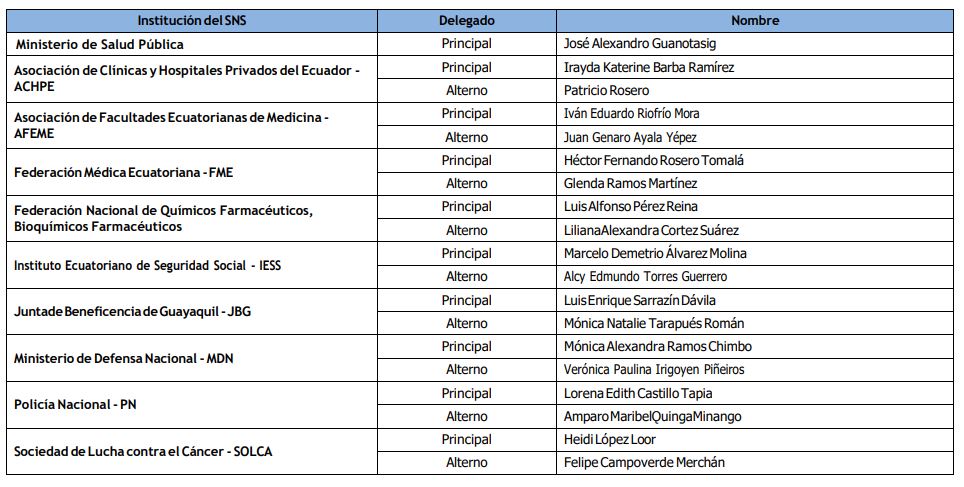 | Institución del SNS | Delegado | Nombre |
|---|---|---|
| Ministerio de Salud Pública | Principal | José Alexandro Guanotasig |
| Asociación de Clínicas y Hospitales Privados del Ecuador - ACHPE | Principal | Irayda Katerine Barba Ramírez |
| | Alterno | Patricio Rosero |
| Asociación de Facultades Ecuatorianas de Medicina - AFEME | Principal | Iván Eduardo Riofrío Mora |
| | Alterno | Juan Genaro Ayala Yépez |
| Federación Médica Ecuatoriana - FME | Principal | Héctor Fernando Rosero Tomalá |
| | Alterno | Glenda Ramos Martínez |
| Federación Nacional de Químicos Farmacéuticos, Bioquímicos Farmacéuticos | Principal | Luis Alfonso Pérez Reina |
| | Alterno | LilianaAlexandra Cortez Suárez |
| Instituto Ecuatoriano de Seguridad Social - IESS | Principal | Marcelo Demetrio Álvarez Molina |
| | Alterno | Alcy Edmundo Torres Guerrero |
| Juntade Beneficencia de Guayaquil - JBG | Principal | Luis Enrique Sarrazín Dávila |
| | Alterno | Mónica Natalie Tarapués Román |
| Ministerio de Defensa Nacional - MDN | Principal | Mónica Alexandra Ramos Chimbo |
| | Alterno | Verónica Paulina Irigoyen Piñeiros |
| Policía Nacional - PN | Principal | Lorena Edith Castillo Tapia |
| | Alterno | Amparo MaribelQuingaMinango |
| Sociedad de Lucha contra el Cáncer - SOLCA | Principal | Heidi López Loor |
| | Alterno | Felipe Campoverde Merchán |